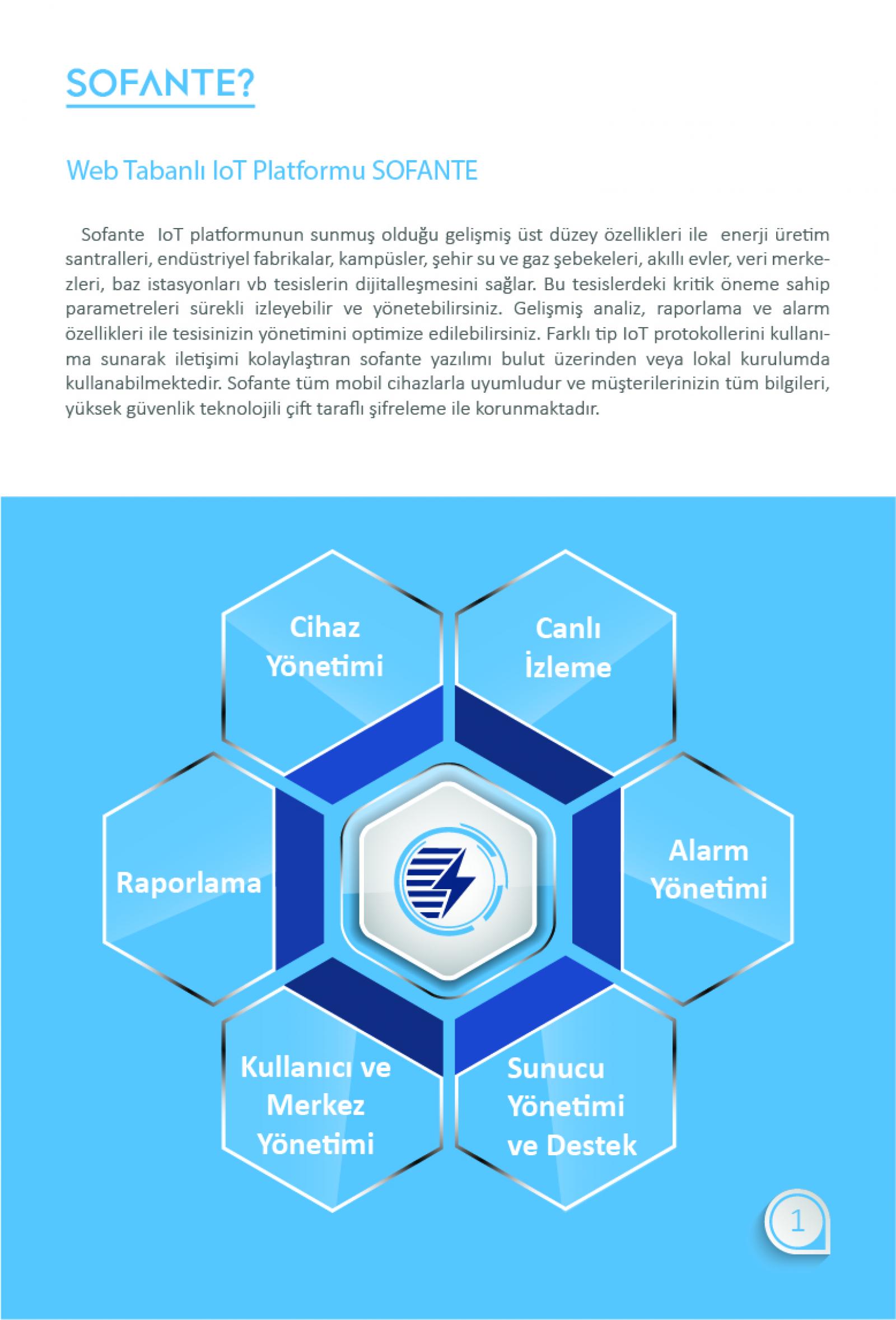 SOFANTE?

Web Tabanlı IoT Platformu SOFANTE

Sofante IoT platformunun sunmuş olduğu gelişmiş üst düzey özellikleri ile enerji üretim santralleri, endüstriyel fabrikalar, kampüsler, şehir su ve gaz şebekeleri, akıllı evler, veri merkezleri, baz istasyonları vb tesislerin dijitalleşmesini sağlar. Bu tesislerdeki kritik öneme sahip parametreleri sürekli izleyebilir ve yönetebilirsiniz. Gelişmiş analiz, raporlama ve alarm özellikleri ile tesisinizin yönetimini optimize edilebilirsiniz. Farklı tip IoT protokollerini kullanıma sunarak iletişimi kolaylaştıran sofante yazılımı bulut üzerinden veya lokal kurulumda kullanabilmektedir. Sofante tüm mobil cihazlarla uyumludur ve müşterilerinizin tüm bilgileri, yüksek güvenlik teknolojili çift taraflı şifreleme ile korunmaktadır.

Cihaz Yönetimi

Canlı İzleme

Raporlama

Alarm Yönetimi

Kullanıcı ve Merkez Yönetimi

Sunucu Yönetimi ve Destek

1